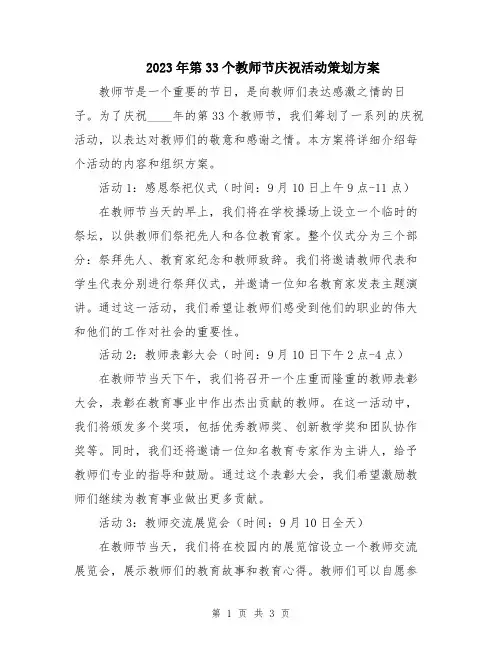 2023年第33个教师节庆祝活动策划方案

教师节是一个重要的节日，是向教师们表达感激之情的日子。为了庆祝____年的第33个教师节，我们筹划了一系列的庆祝活动，以表达对教师们的敬意和感谢之情。本方案将详细介绍每个活动的内容和组织方案。

活动1：感恩祭祀仪式（时间：9月10日上午9点-11点）

在教师节当天的早上，我们将在学校操场上设立一个临时的祭坛，以供教师们祭祀先人和各位教育家。整个仪式分为三个部分：祭拜先人、教育家纪念和教师致辞。我们将邀请教师代表和学生代表分别进行祭拜仪式，并邀请一位知名教育家发表主题演讲。通过这一活动，我们希望让教师们感受到他们的职业的伟大和他们的工作对社会的重要性。

活动2：教师表彰大会（时间：9月10日下午2点-4点）

在教师节当天下午，我们将召开一个庄重而隆重的教师表彰大会，表彰在教育事业中作出杰出贡献的教师。在这一活动中，我们将颁发多个奖项，包括优秀教师奖、创新教学奖和团队协作奖等。同时，我们还将邀请一位知名教育专家作为主讲人，给予教师们专业的指导和鼓励。通过这个表彰大会，我们希望激励教师们继续为教育事业做出更多贡献。

活动3：教师交流展览会（时间：9月10日全天）

在教师节当天，我们将在校园内的展览馆设立一个教师交流展览会，展示教师们的教育故事和教育心得。教师们可以自愿参

第 1 页 共 3 页